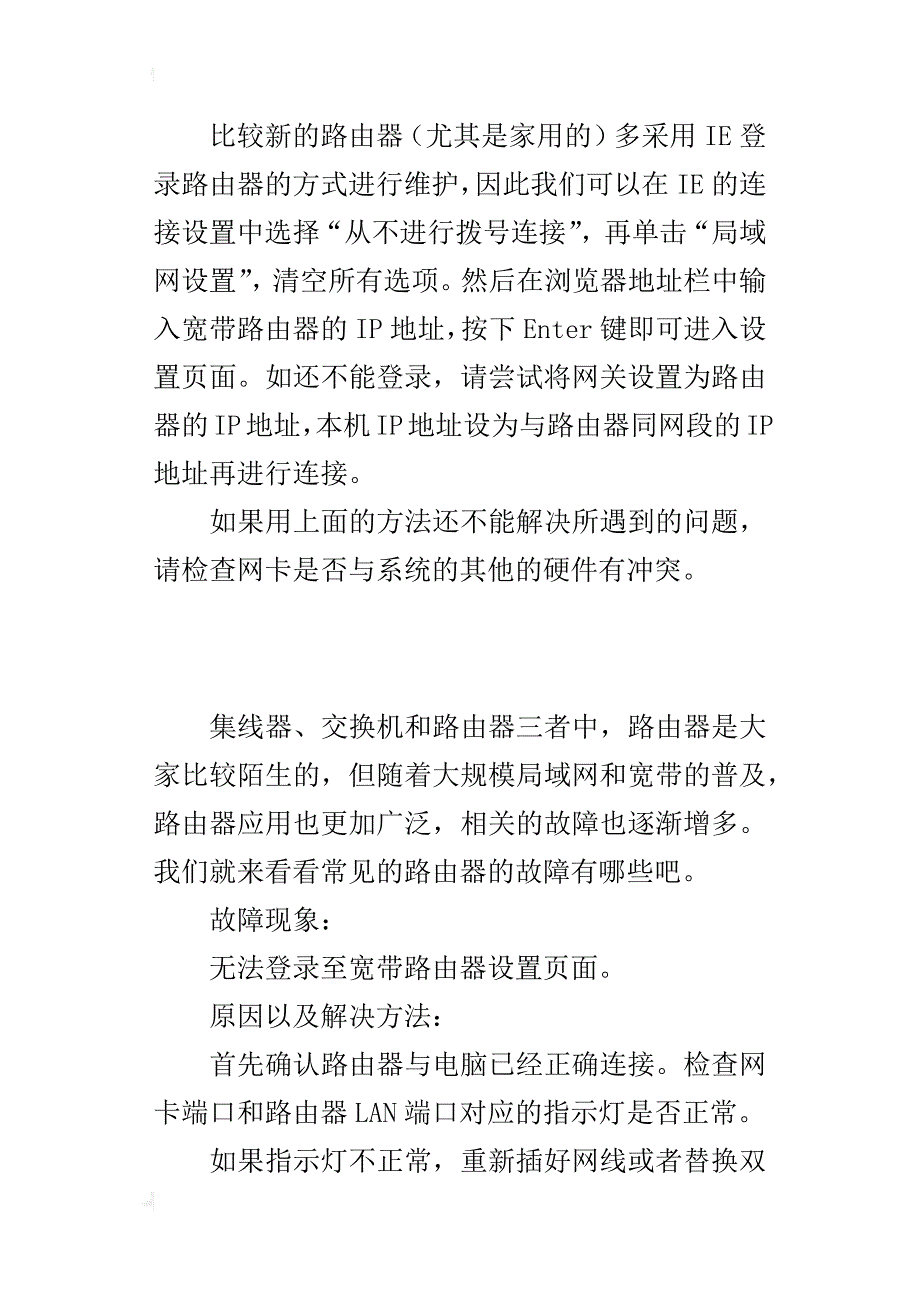 比较新的路由器（尤其是家用的）多采用 IE 登录路由器的方式进行维护，因此我们可以在 IE 的连接设置中选择“从不进行拨号连接”，再单击“局域网设置”，清空所有选项。然后在浏览器地址栏中输入宽带路由器的 IP 地址，按下 Enter 键即可进入设置页面。如还不能登录，请尝试将网关设置为路由器的 IP 地址，本机 IP 地址设为与路由器同网段的 IP 地址再进行连接。

如果用上面的方法还不能解决所遇到的问题，请检查网卡是否与系统的其他的硬件有冲突。

集线器、交换机和路由器三者中，路由器是大家比较陌生的，但随着大规模局域网和宽带的普及，路由器应用也更加广泛，相关的故障也逐渐增多。我们就来看看常见的路由器的故障有哪些吧。

故障现象：

无法登录至宽带路由器设置页面。

原因以及解决方法：

首先确认路由器与电脑已经正确连接。检查网卡端口和路由器 LAN 端口对应的指示灯是否正常。

如果指示灯不正常，重新插好网线或者替换双